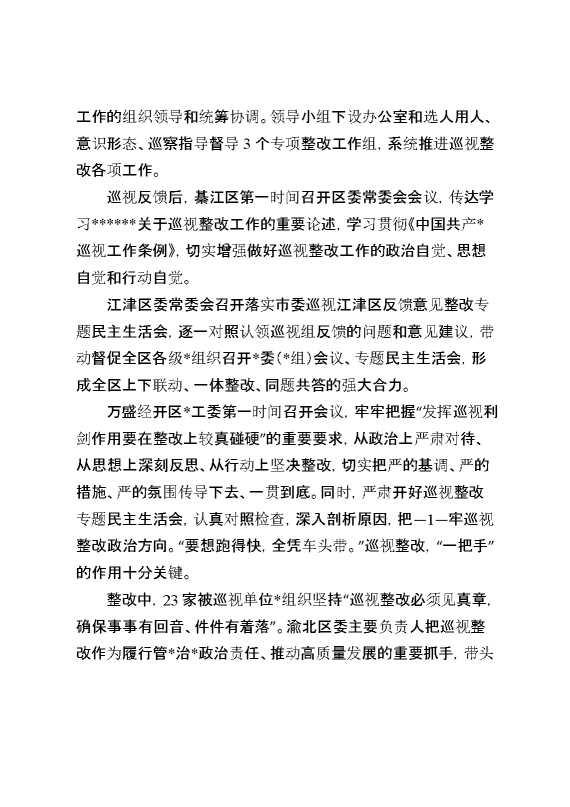 工作的组织领导和统筹协调。领导小组下设办公室和选人用人、意识形态、巡察指导督导 3 个专项整改工作组，系统推进巡视整改各项工作。

巡视反馈后，綦江区第一时间召开区委常委会会议，传达学习******关于巡视整改工作的重要论述，学习贯彻《中国共产*巡视工作条例》，切实增强做好巡视整改工作的政治自觉、思想自觉和行动自觉。

江津区委常委会召开落实市委巡视江津区反馈意见整改专题民主生活会，逐一对照认领巡视组反馈的问题和意见建议，带动督促全区各级*组织召开*委（*组）会议、专题民主生活会，形成全区上下联动、一体整改、同题共答的强大合力。

万盛经开区*工委第一时间召开会议，牢牢把握“发挥巡视利剑作用要在整改上较真碰硬”的重要要求，从政治上严肃对待、从思想上深刻反思、从行动上坚决整改，切实把严的基调、严的措施、严的氛围传导下去、一贯到底。同时，严肃开好巡视整改专题民主生活会，认真对照检查，深入剖析原因，把—1—牢巡视整改政治方向。“要想跑得快，全凭车头带。”巡视整改，“一把手”的作用十分关键。

整改中，23 家被巡视单位*组织坚持“巡视整改必须见真章，确保事事有回音、件件有着落”。渝北区委主要负责人把巡视整改作为履行管*治*政治责任、推动高质量发展的重要抓手，带头